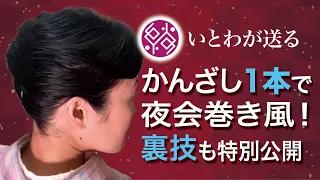 いとわが送る

かんざし1本で
夜会巻き風！
裏技も特別公開